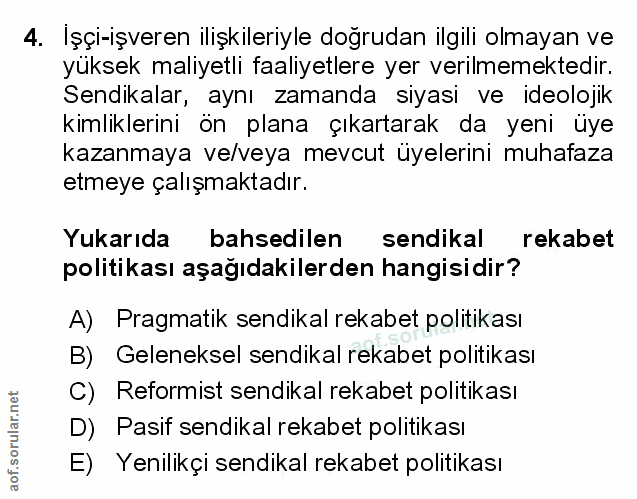 4. İşçi-işveren ilişkileriyle doğrudan ilgili olmayan ve yüksek maliyetli faaliyetlere yer verilmemektedir. Sendikalar, aynı zamanda siyasi ve ideolojik kimliklerini ön plana çıkartarak da yeni üye kazanmaya ve/veya mevcut üyelerini muhafaza etmeye çalışmaktadır.

Yukarıda bahsedilen sendikal rekabet politikası aşağıdakilerden hangisidir?

A) Pragmatik sendikal rekabet politikası
B) Geleneksel sendikal rekabet politikası
C) Reformist sendikal rekabet politikası
D) Pasif sendikal rekabet politikası
E) Yenilikçi sendikal rekabet politikası

aof.sorular.net